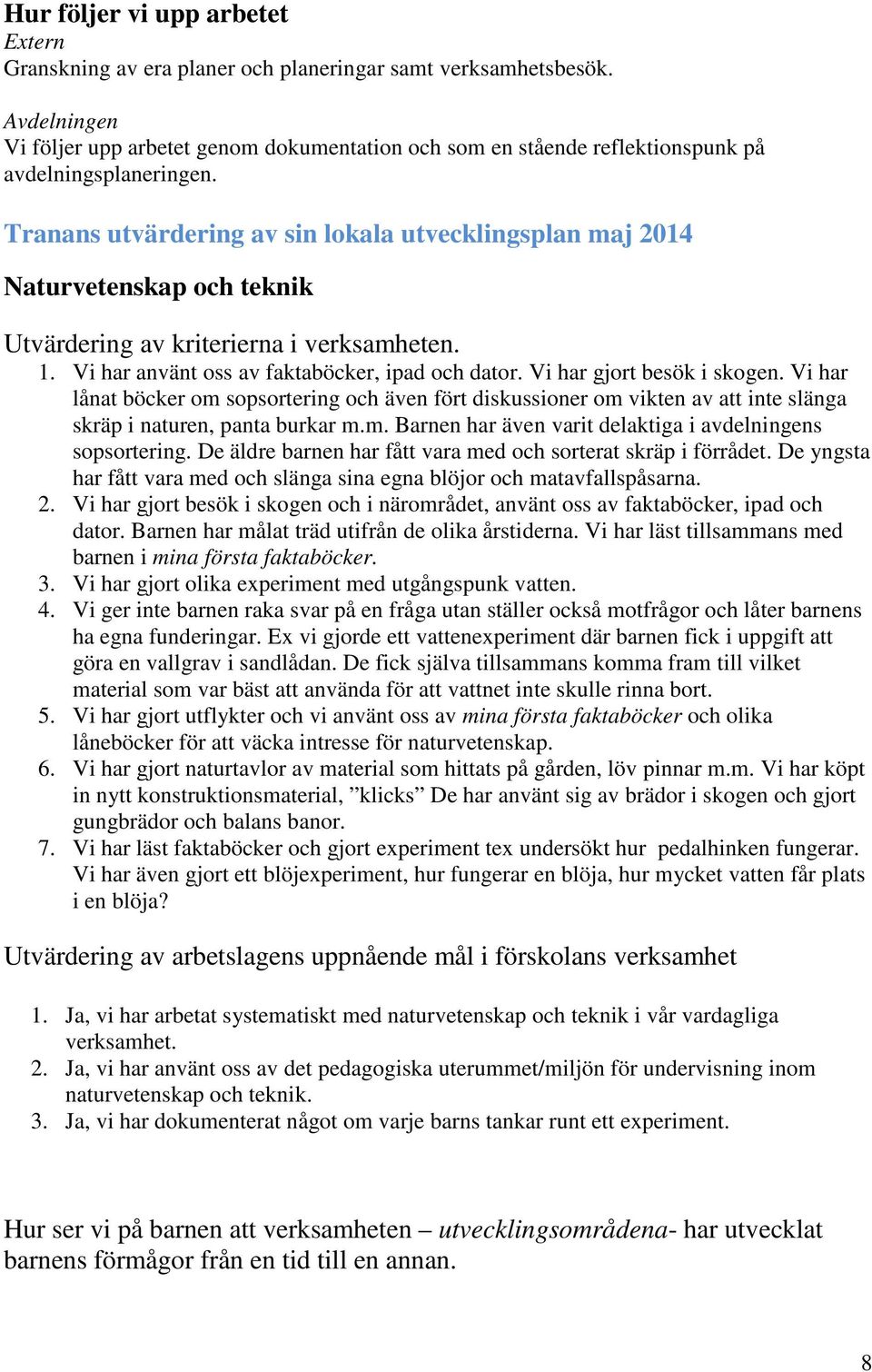 Hur följer vi upp arbetet
Extern
Granskning av era planer och planeringar samt verksamhetsbesök.

Avdelningen
Vi följer upp arbetet genom dokumentation och som en stående reflektionspunk på avdelningsplaneringen.

Tranans utvärdering av sin lokala utvecklingsplan maj 2014

Naturvetenskap och teknik

Utvärdering av kriterierna i verksamheten.
1. Vi har använt oss av faktaböcker, ipad och dator. Vi har gjort besök i skogen. Vi har lånat böcker om sopsortering och även fört diskussioner om vikten av att inte slänga skräp i naturen, panta burkar m.m. Barnen har även varit delaktiga i avdelningens sopsortering. De äldre barnen har fått vara med och sorterat skräp i förrådet. De yngsta har fått vara med och slänga sina egna blöjor och matavfallspåsarna.
2. Vi har gjort besök i skogen och i närområdet, använt oss av faktaböcker, ipad och dator. Barnen har målat träd utifrån de olika årstiderna. Vi har läst tillsammans med barnen i mina första faktaböcker.
3. Vi har gjort olika experiment med utgångspunk vatten.
4. Vi ger inte barnen raka svar på en fråga utan ställer också motfrågor och låter barnens ha egna funderingar. Ex vi gjorde ett vattenexperiment där barnen fick i uppgift att göra en vallgrav i sandlådan. De fick själva tillsammans komma fram till vilket material som var bäst att använda för att vattnet inte skulle rinna bort.
5. Vi har gjort utflykter och vi använt oss av mina första faktaböcker och olika låneböcker för att väcka intresse för naturvetenskap.
6. Vi har gjort naturtavlor av material som hittats på gården, löv pinnar m.m. Vi har köpt in nytt konstruktionsmaterial, ”klicks” De har använt sig av brädor i skogen och gjort gungbrädor och balans banor.
7. Vi har läst faktaböcker och gjort experiment tex undersökt hur pedalhinken fungerar. Vi har även gjort ett blöjexperiment, hur fungerar en blöja, hur mycket vatten får plats i en blöja?

Utvärdering av arbetslagens uppnående mål i förskolans verksamhet

1. Ja, vi har arbetat systematiskt med naturvetenskap och teknik i vår vardagliga verksamhet.
2. Ja, vi har använt oss av det pedagogiska uterummet/miljön för undervisning inom naturvetenskap och teknik.
3. Ja, vi har dokumenterat något om varje barns tankar runt ett experiment.

Hur ser vi på barnen att verksamheten – utvecklingsområdena- har utvecklat barnens förmågor från en tid till en annan.

8